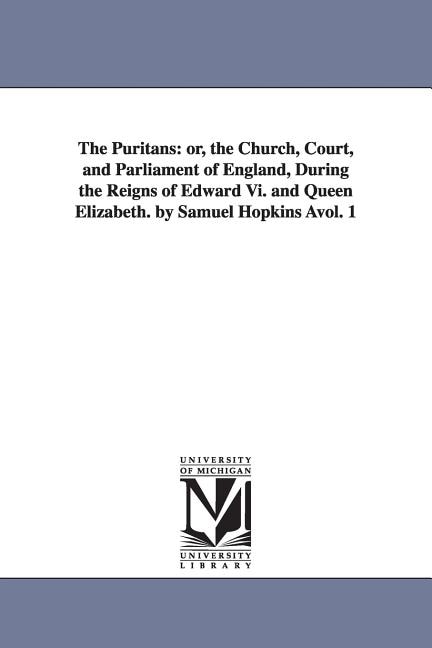 The Puritans: or, the Church, Court, and Parliament of England, During the Reigns of Edward Vi. and Queen Elizabeth. by Samuel Hopkins Avol. 1

UNIVERSITY OF MICHIGAN

M

UNIVERSITY LIBRARY